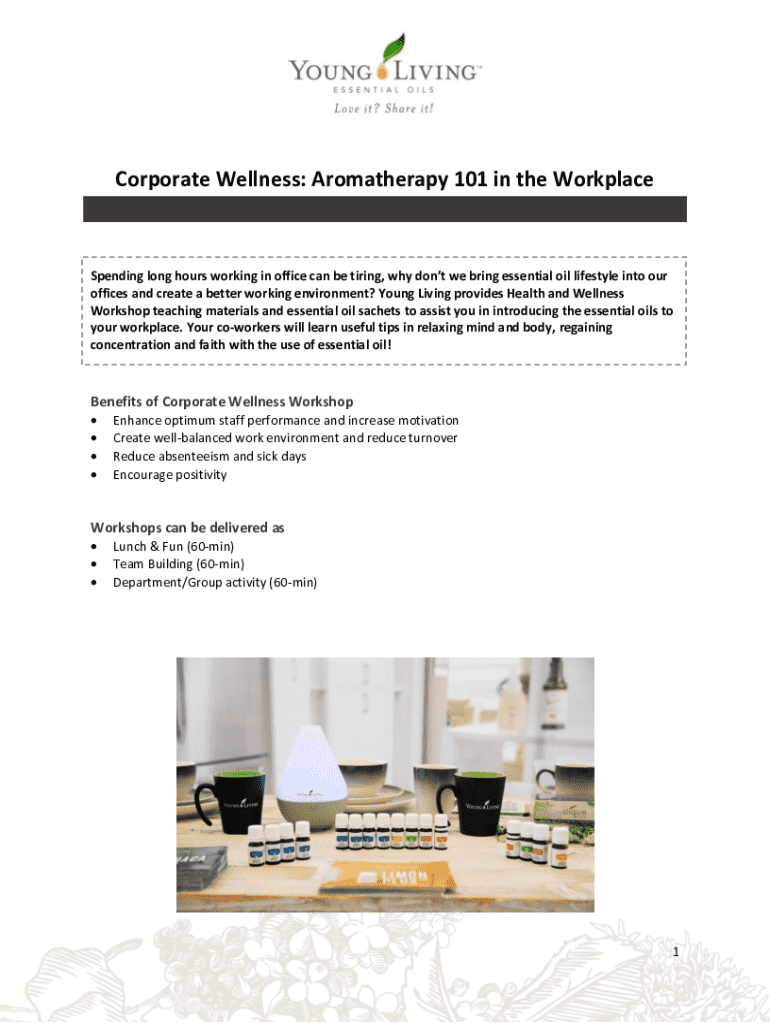 YOUNG LIVING™
ESSENTIAL OILS
Love it? Share it!

Corporate Wellness: Aromatherapy 101 in the Workplace

Spending long hours working in office can be tiring, why don't we bring essential oil lifestyle into our offices and create a better working environment? Young Living provides Health and Wellness Workshop teaching materials and essential oil sachets to assist you in introducing the essential oils to your workplace. Your co-workers will learn useful tips in relaxing mind and body, regaining concentration and faith with the use of essential oil!

Benefits of Corporate Wellness Workshop
• Enhance optimum staff performance and increase motivation
• Create well-balanced work environment and reduce turnover
• Reduce absenteeism and sick days
• Encourage positivity

Workshops can be delivered as
• Lunch & Fun (60-min)
• Team Building (60-min)
• Department/Group activity (60-min)

YOUNG LIVING

LIMON

1